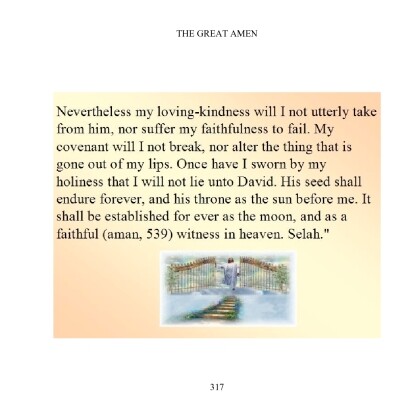 THE GREAT AMEN

Nevertheless my loving-kindness will I not utterly take from him, nor suffer my faithfulness to fail. My covenant will I not break, nor alter the thing that is gone out of my lips. Once have I sworn by my holiness that I will not lie unto David. His seed shall endure forever, and his throne as the sun before me. It shall be established for ever as the moon, and as a faithful (aman, 539) witness in heaven. Selah."

317